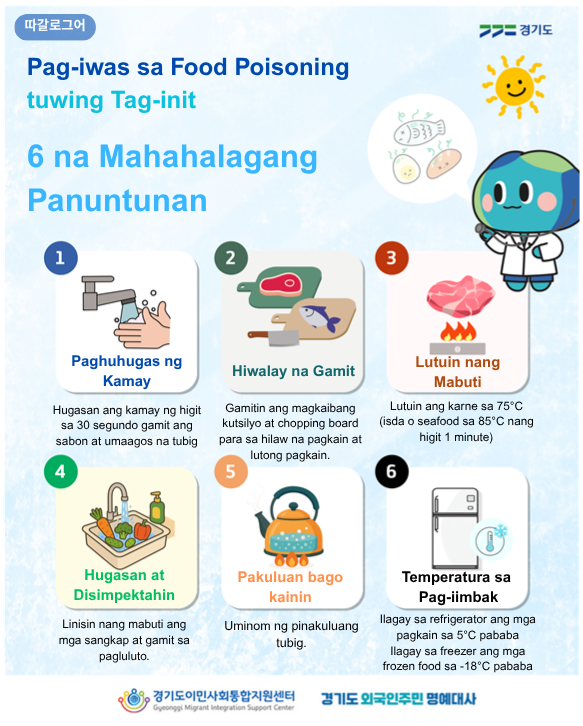 따갈로그어

경기도

Pag-iwas sa Food Poisoning
tuwing Tag-init

6 na Mahahalagang Panuntunan

1

Paghuhugas ng Kamay

Hugasan ang kamay ng higit sa 30 segundo gamit ang sabon at umaagos na tubig

2

Hiwalay na Gamit

Gamitin ang magkaibang kutsilyo at chopping board para sa hilaw na pagkain at lutong pagkain.

3

Lutuin nang Mabuti

Lutuin ang karne sa 75°C (isda o seafood sa 85°C nang higit 1 minute)

4

Hugasan at Disimpektahin

Linisin nang mabuti ang mga sangkap at gamit sa pagluluto.

5

Pakuluan bago kainin

Uminom ng pinakuluang tubig.

6

Temperatura sa Pag-iimbak

Ilagay sa refrigerator ang mga pagkain sa 5°C pababa
Ilagay sa freezer ang mga frozen food sa -18°C pababa

경기도이민사회통합지원센터
Gyeonggi Migrant Integration Support Center

경기도 외국인주민 명예대사